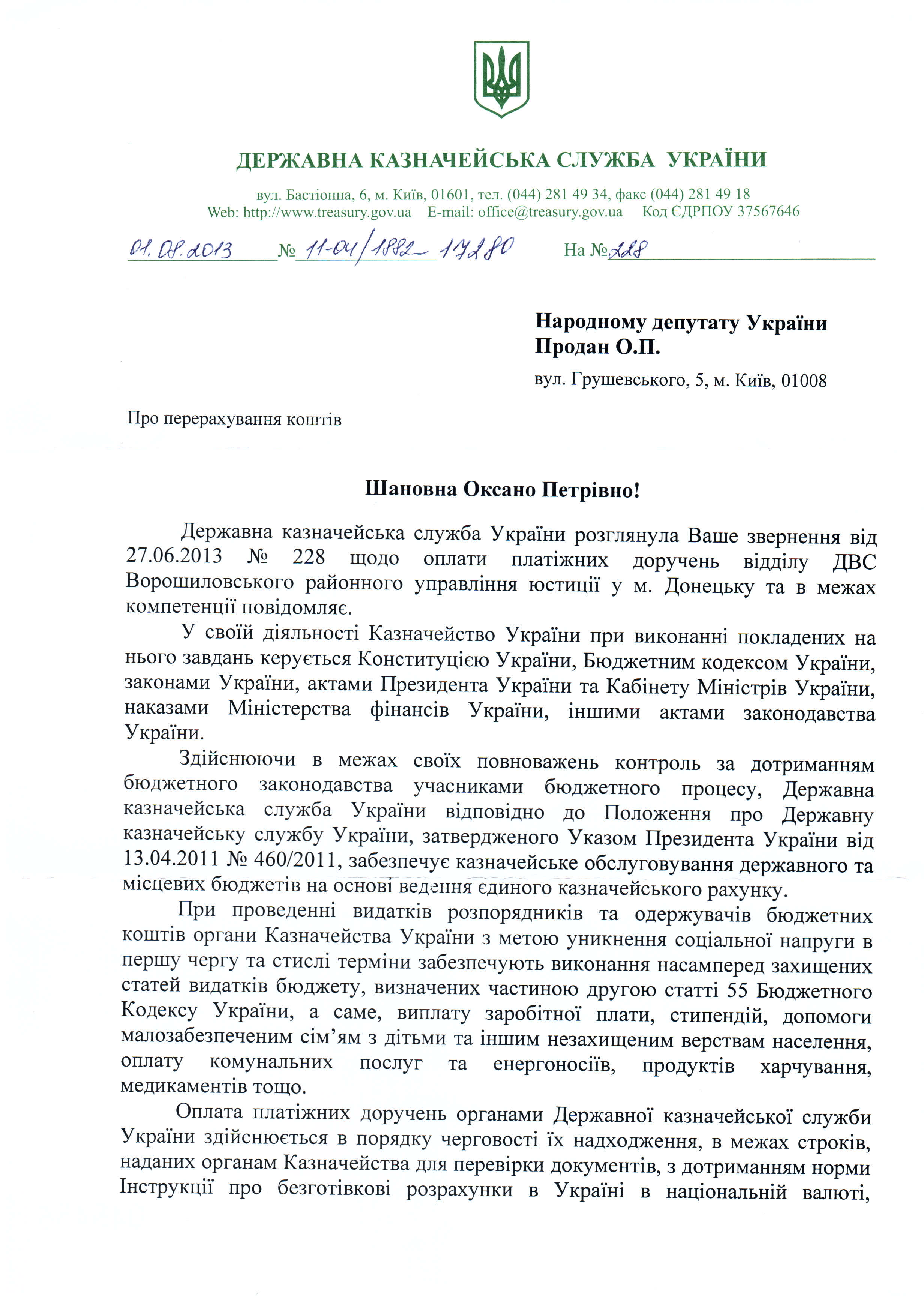 ДЕРЖАВНА КАЗНАЧЕЙСЬКА СЛУЖБА УКРАЇНИ

вул. Бастіонна, 6, м. Київ, 01601, тел. (044) 281 49 34, факс (044) 281 49 18
Web: http://www.treasury.gov.ua E-mail: office@treasury.gov.ua Код ЄДРПОУ 37567646

01.08.2013 № 11-04/1882-17280 На № 228

Народному депутату України
Продан О.П.

вул. Грушевського, 5, м. Київ, 01008

Про перерахування коштів

Шановна Оксано Петрівно!

Державна казначейська служба України розглянула Ваше звернення від 27.06.2013 № 228 щодо оплати платіжних доручень відділу ДВС Ворошиловського районного управління юстиції у м. Донецьку та в межах компетенції повідомляє.

У своїй діяльності Казначейство України при виконанні покладених на нього завдань керується Конституцією України, Бюджетним кодексом України, законами України, актами Президента України та Кабінету Міністрів України, наказами Міністерства фінансів України, іншими актами законодавства України.

Здійснюючи в межах своїх повноважень контроль за дотриманням бюджетного законодавства учасниками бюджетного процесу, Державна казначейська служба України відповідно до Положення про Державну казначейську службу України, затвердженого Указом Президента України від 13.04.2011 № 460/2011, забезпечує казначейське обслуговування державного та місцевих бюджетів на основі ведення єдиного казначейського рахунку.

При проведенні видатків розпорядників та одержувачів бюджетних коштів органи Казначейства України з метою уникнення соціальної напруги в першу чергу та стислі терміни забезпечують виконання насамперед захищених статей видатків бюджету, визначених частиною другою статті 55 Бюджетного Кодексу України, а саме, виплату заробітної плати, стипендій, допомоги малозабезпеченим сім'ям з дітьми та іншим незахищеним верствам населення, оплату комунальних послуг та енергоносіїв, продуктів харчування, медикаментів тощо.

Оплата платіжних доручень органами Державної казначейської служби України здійснюється в порядку черговості їх надходження, в межах строків, наданих органам Казначейства для перевірки документів, з дотриманням норми Інструкції про безготівкові розрахунки в Україні в національній валюті,